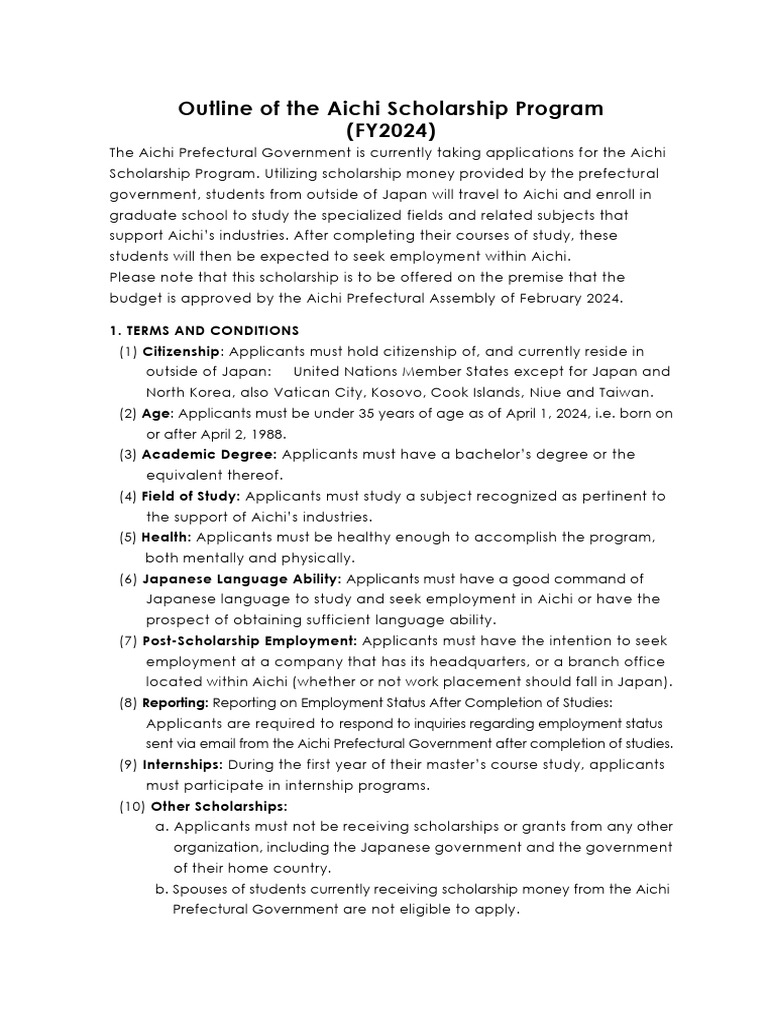 Outline of the Aichi Scholarship Program
(FY2024)

The Aichi Prefectural Government is currently taking applications for the Aichi Scholarship Program. Utilizing scholarship money provided by the prefectural government, students from outside of Japan will travel to Aichi and enroll in graduate school to study the specialized fields and related subjects that support Aichi's industries. After completing their courses of study, these students will then be expected to seek employment within Aichi.
Please note that this scholarship is to be offered on the premise that the budget is approved by the Aichi Prefectural Assembly of February 2024.

1. TERMS AND CONDITIONS
(1) Citizenship: Applicants must hold citizenship of, and currently reside in outside of Japan: United Nations Member States except for Japan and North Korea, also Vatican City, Kosovo, Cook Islands, Niue and Taiwan.
(2) Age: Applicants must be under 35 years of age as of April 1, 2024, i.e. born on or after April 2, 1988.
(3) Academic Degree: Applicants must have a bachelor's degree or the equivalent thereof.
(4) Field of Study: Applicants must study a subject recognized as pertinent to the support of Aichi's industries.
(5) Health: Applicants must be healthy enough to accomplish the program, both mentally and physically.
(6) Japanese Language Ability: Applicants must have a good command of Japanese language to study and seek employment in Aichi or have the prospect of obtaining sufficient language ability.
(7) Post-Scholarship Employment: Applicants must have the intention to seek employment at a company that has its headquarters, or a branch office located within Aichi (whether or not work placement should fall in Japan).
(8) Reporting: Reporting on Employment Status After Completion of Studies: Applicants are required to respond to inquiries regarding employment status sent via email from the Aichi Prefectural Government after completion of studies.
(9) Internships: During the first year of their master's course study, applicants must participate in internship programs.
(10) Other Scholarships:
a. Applicants must not be receiving scholarships or grants from any other organization, including the Japanese government and the government of their home country.
b. Spouses of students currently receiving scholarship money from the Aichi Prefectural Government are not eligible to apply.